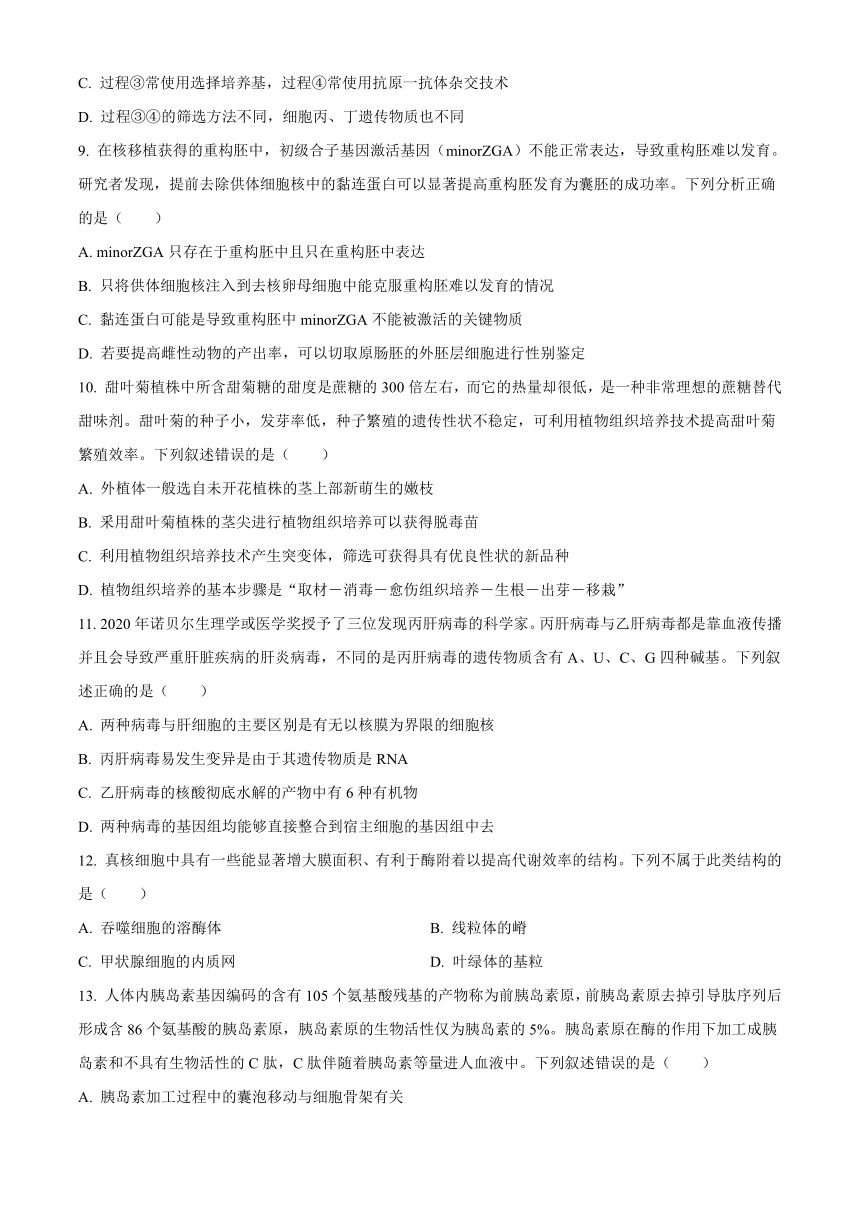 C. 过程③常使用选择培养基，过程④常使用抗原一抗体杂交技术

D. 过程③④的筛选方法不同，细胞丙、丁遗传物质也不同

9. 在核移植获得的重构胚中，初级合子基因激活基因（minorZGA）不能正常表达，导致重构胚难以发育。研究者发现，提前去除供体细胞核中的黏连蛋白可以显著提高重构胚发育为囊胚的成功率。下列分析正确的是（　　）

A. minorZGA 只存在于重构胚中且只在重构胚中表达

B. 只将供体细胞核注入到去核卵母细胞中能克服重构胚难以发育的情况

C. 黏连蛋白可能是导致重构胚中 minorZGA 不能被激活的关键物质

D. 若要提高雌性动物的产出率，可以切取原肠胚的外胚层细胞进行性别鉴定

10. 甜叶菊植株中所含甜菊糖的甜度是蔗糖的 300 倍左右，而它的热量却很低，是一种非常理想的蔗糖替代甜味剂。甜叶菊的种子小，发芽率低，种子繁殖的遗传性状不稳定，可利用植物组织培养技术提高甜叶菊繁殖效率。下列叙述错误的是（　　）

A. 外植体一般选自未开花植株的茎上部新萌生的嫩枝

B. 采用甜叶菊植株的茎尖进行植物组织培养可以获得脱毒苗

C. 利用植物组织培养技术产生突变体，筛选可获得具有优良性状的新品种

D. 植物组织培养的基本步骤是“取材－消毒－愈伤组织培养－生根－出芽－移栽”

11. 2020 年诺贝尔生理学或医学奖授予了三位发现丙肝病毒的科学家。丙肝病毒与乙肝病毒都是靠血液传播并且会导致严重肝脏疾病的肝炎病毒，不同的是丙肝病毒的遗传物质含有 A、U、C、G 四种碱基。下列叙述正确的是（　　）

A. 两种病毒与肝细胞的主要区别是有无以核膜为界限的细胞核

B. 丙肝病毒易发生变异是由于其遗传物质是 RNA

C. 乙肝病毒的核酸彻底水解的产物中有 6 种有机物

D. 两种病毒的基因组均能够直接整合到宿主细胞的基因组中去

12. 真核细胞中具有一些能显著增大膜面积、有利于酶附着以提高代谢效率的结构。下列不属于此类结构的是（　　）

A. 吞噬细胞的溶酶体

B. 线粒体的嵴

C. 甲状腺细胞的内质网

D. 叶绿体的基粒

13. 人体内胰岛素基因编码的含有 105 个氨基酸残基的产物称为前胰岛素原，前胰岛素原去掉引导肽序列后形成含 86 个氨基酸的胰岛素原，胰岛素原的生物活性仅为胰岛素的 5%。胰岛素原在酶的作用下加工成胰岛素和不具有生物活性的 C 肽，C 肽伴随着胰岛素等量进人血液中。下列叙述错误的是（　　）

A. 胰岛素加工过程中的囊泡移动与细胞骨架有关